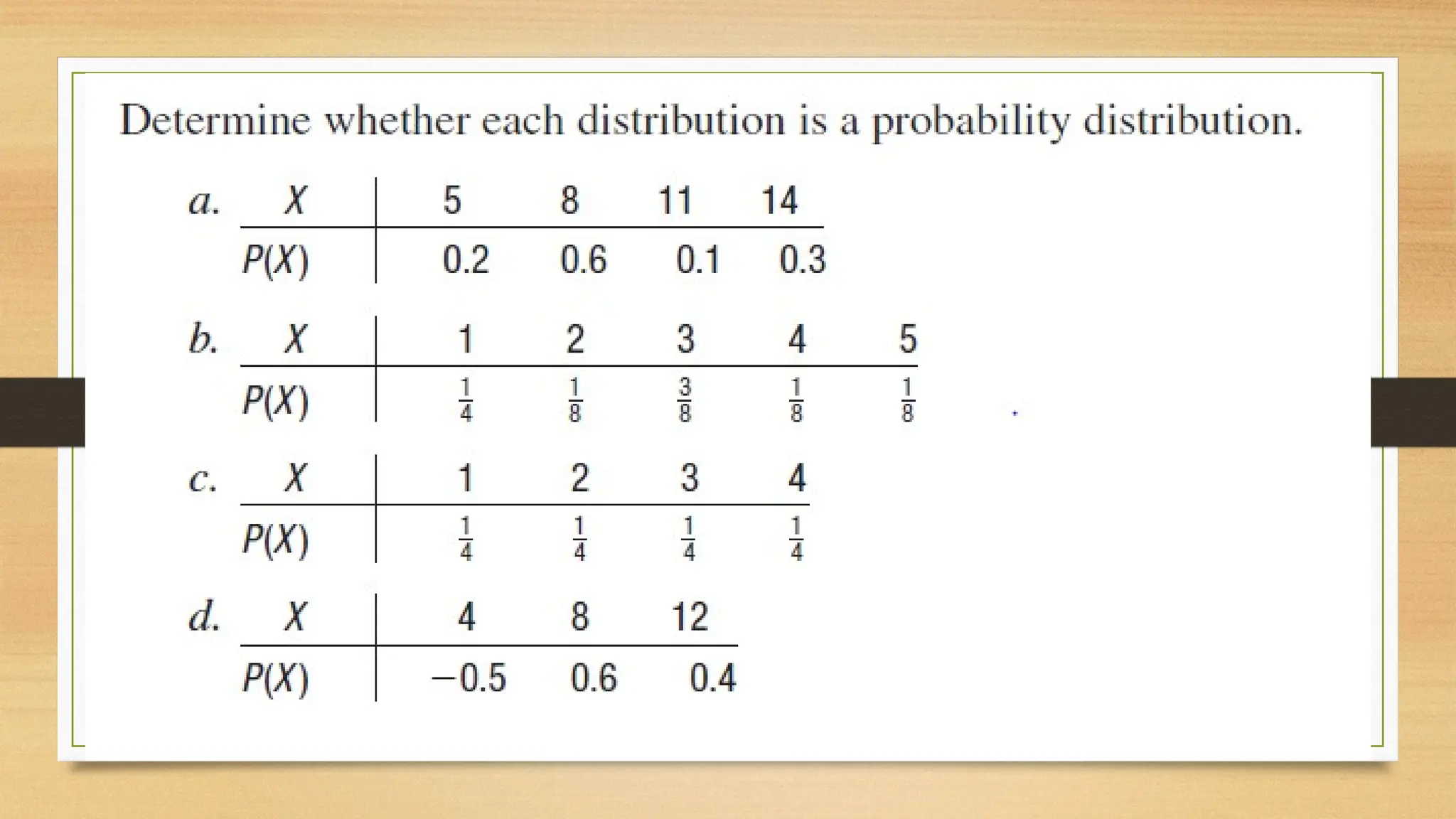 Determine whether each distribution is a probability distribution.

a.
| X | 5 | 8 | 11 | 14 |
|---|---|---|---|---|
| P(X) | 0.2 | 0.6 | 0.1 | 0.3 |

b.
| X | 1 | 2 | 3 | 4 | 5 |
|---|---|---|---|---|---|
| P(X) | $\frac{1}{4}$ | $\frac{1}{8}$ | $\frac{3}{8}$ | $\frac{1}{8}$ | $\frac{1}{8}$ |

c.
| X | 1 | 2 | 3 | 4 |
|---|---|---|---|---|
| P(X) | $\frac{1}{4}$ | $\frac{1}{4}$ | $\frac{1}{4}$ | $\frac{1}{4}$ |

d.
| X | 4 | 8 | 12 |
|---|---|---|---|
| P(X) | −0.5 | 0.6 | 0.4 |